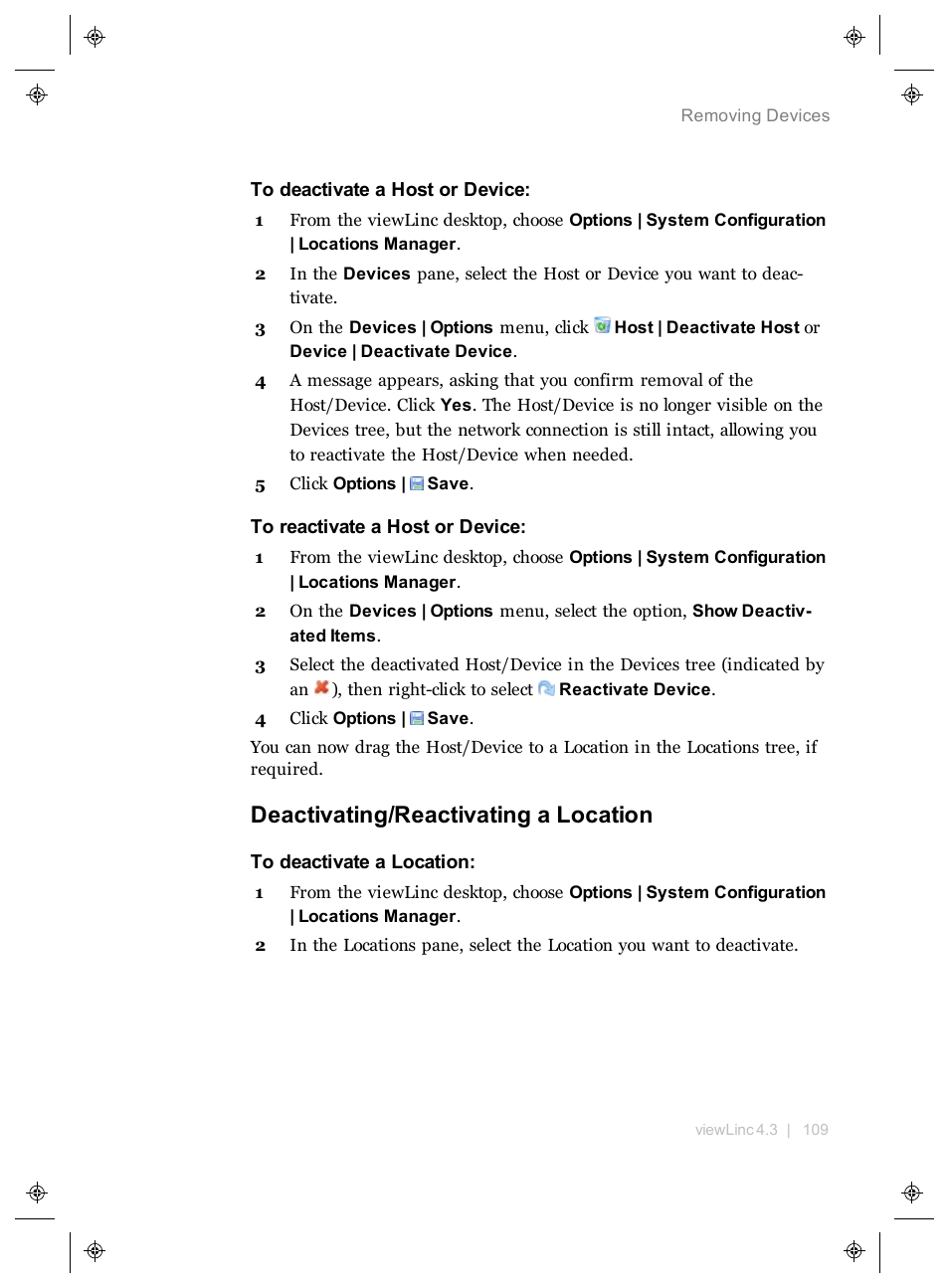 Removing Devices

To deactivate a Host or Device:

1 From the viewLinc desktop, choose Options | System Configuration | Locations Manager.

2 In the Devices pane, select the Host or Device you want to deactivate.

3 On the Devices | Options menu, click Host | Deactivate Host or Device | Deactivate Device.

4 A message appears, asking that you confirm removal of the Host/Device. Click Yes. The Host/Device is no longer visible on the Devices tree, but the network connection is still intact, allowing you to reactivate the Host/Device when needed.

5 Click Options | Save.

To reactivate a Host or Device:

1 From the viewLinc desktop, choose Options | System Configuration | Locations Manager.

2 On the Devices | Options menu, select the option, Show Deactivated Items.

3 Select the deactivated Host/Device in the Devices tree (indicated by an ), then right-click to select Reactivate Device.

4 Click Options | Save.

You can now drag the Host/Device to a Location in the Locations tree, if required.

Deactivating/Reactivating a Location

To deactivate a Location:

1 From the viewLinc desktop, choose Options | System Configuration | Locations Manager.

2 In the Locations pane, select the Location you want to deactivate.

viewLinc 4.3 | 109